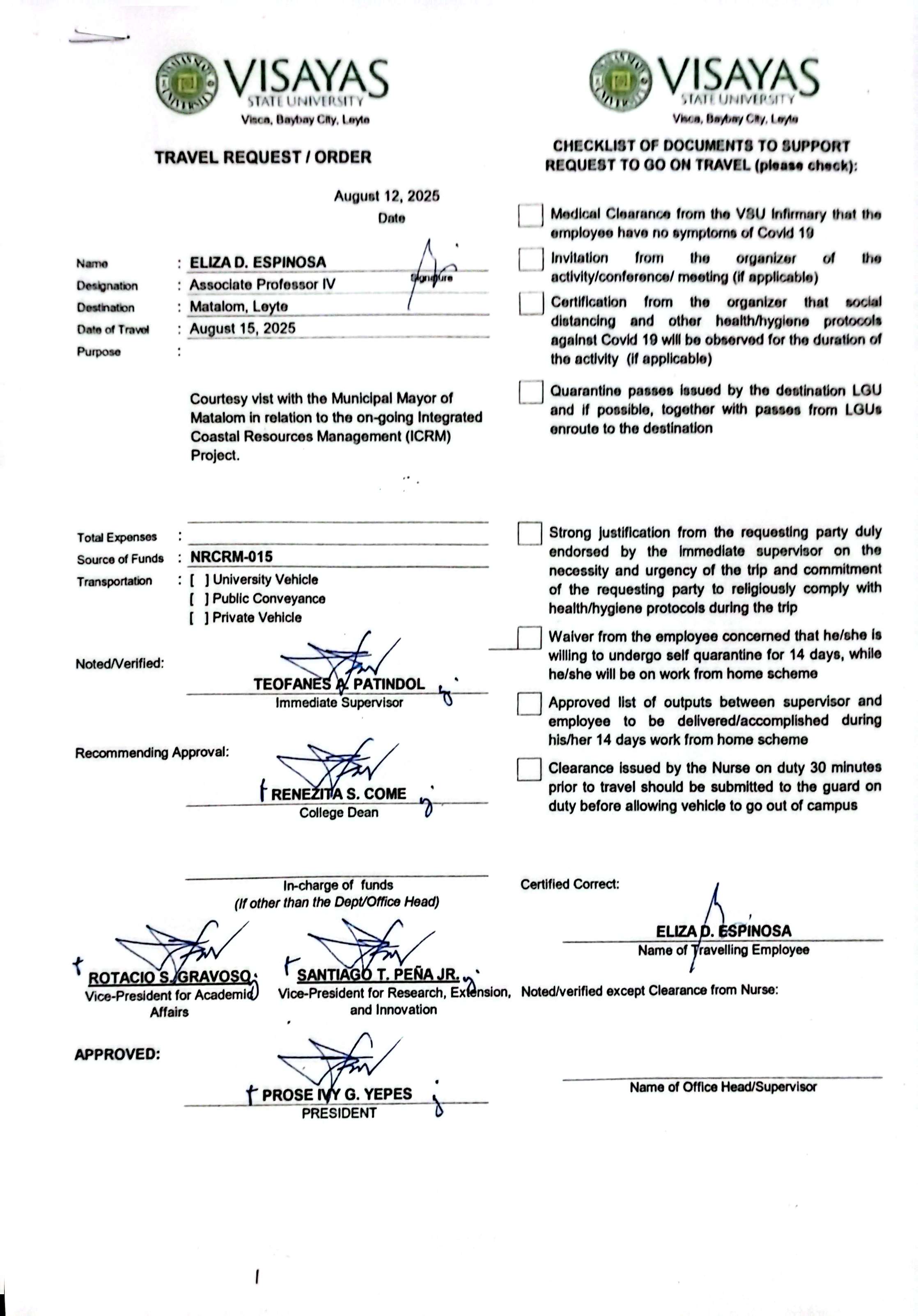 VISAYAS STATE UNIVERSITY
Visca, Baybay City, Leyte

TRAVEL REQUEST / ORDER

August 12, 2025
Date

Name : ELIZA D. ESPINOSA
Signature
Designation : Associate Professor IV
Destination : Matalom, Leyte
Date of Travel : August 15, 2025
Purpose :

Courtesy vist with the Municipal Mayor of Matalom in relation to the on-going Integrated Coastal Resources Management (ICRM) Project.

Total Expenses :
Source of Funds : NRCRM-015
Transportation : [ ] University Vehicle
[ ] Public Conveyance
[ ] Private Vehicle

Noted/Verified:
TEOFANES A. PATINDOL
Immediate Supervisor

Recommending Approval:
RENEZITA S. COME
College Dean

In-charge of funds
(If other than the Dept/Office Head)

ROTACIO S. GRAVOSO
Vice-President for Academic Affairs

SANTIAGO T. PEÑA JR.
Vice-President for Research, Extension, and Innovation

APPROVED:
PROSE IVY G. YEPES
PRESIDENT

VISAYAS STATE UNIVERSITY
Visca, Baybay City, Leyte

CHECKLIST OF DOCUMENTS TO SUPPORT REQUEST TO GO ON TRAVEL (please check):

Medical Clearance from the VSU Infirmary that the employee have no symptoms of Covid 19

Invitation from the organizer of the activity/conference/ meeting (if applicable)

Certification from the organizer that social distancing and other health/hygiene protocols against Covid 19 will be observed for the duration of the activity (if applicable)

Quarantine passes issued by the destination LGU and if possible, together with passes from LGUs enroute to the destination

Strong justification from the requesting party duly endorsed by the immediate supervisor on the necessity and urgency of the trip and commitment of the requesting party to religiously comply with health/hygiene protocols during the trip

Waiver from the employee concerned that he/she is willing to undergo self quarantine for 14 days, while he/she will be on work from home scheme

Approved list of outputs between supervisor and employee to be delivered/accomplished during his/her 14 days work from home scheme

Clearance issued by the Nurse on duty 30 minutes prior to travel should be submitted to the guard on duty before allowing vehicle to go out of campus

Certified Correct:
ELIZA D. ESPINOSA
Name of Travelling Employee

Noted/verified except Clearance from Nurse:

Name of Office Head/Supervisor